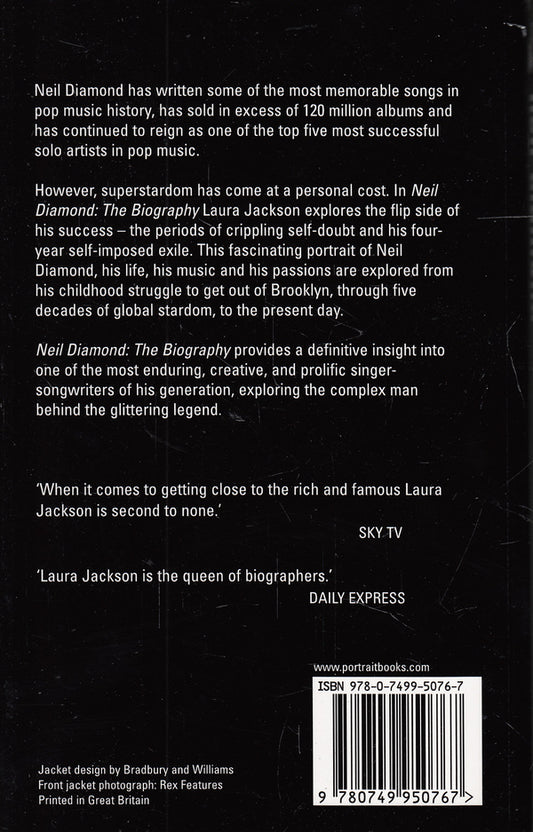 Neil Diamond has written some of the most memorable songs in pop music history, has sold in excess of 120 million albums and has continued to reign as one of the top five most successful solo artists in pop music.

However, superstardom has come at a personal cost. In Neil Diamond: The Biography Laura Jackson explores the flip side of his success – the periods of crippling self-doubt and his four-year self-imposed exile. This fascinating portrait of Neil Diamond, his life, his music and his passions are explored from his childhood struggle to get out of Brooklyn, through five decades of global stardom, to the present day.

Neil Diamond: The Biography provides a definitive insight into one of the most enduring, creative, and prolific singer-songwriters of his generation, exploring the complex man behind the glittering legend.

'When it comes to getting close to the rich and famous Laura Jackson is second to none.'
SKY TV

'Laura Jackson is the queen of biographers.'
DAILY EXPRESS

www.portraitbooks.com
ISBN 978-0-7499-5076-7

9 780749 950767 >

Jacket design by Bradbury and Williams
Front jacket photograph: Rex Features
Printed in Great Britain